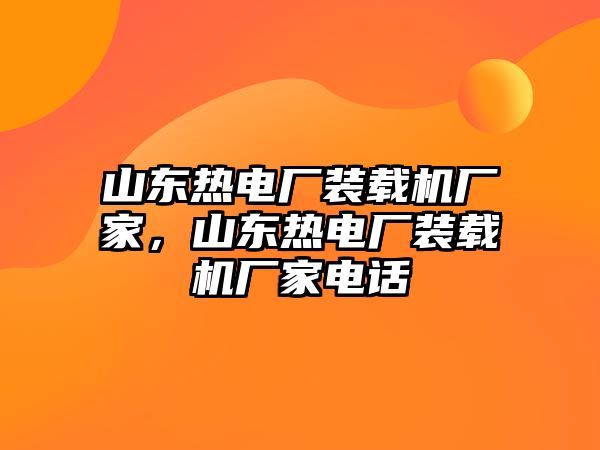 山东热电厂装载机厂家，山东热电厂装载机厂家电话